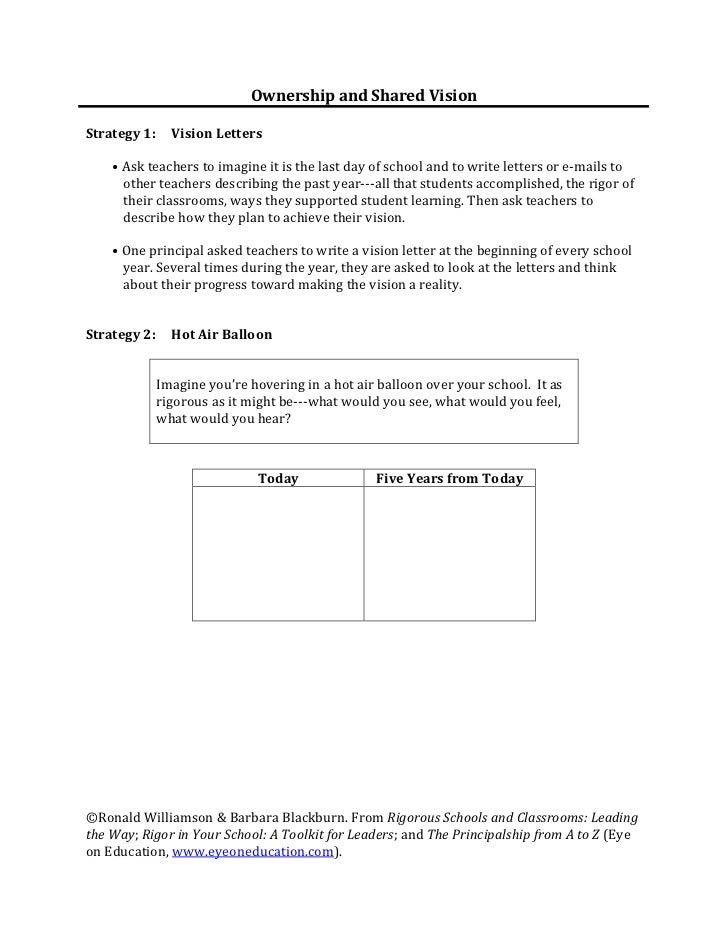 Ownership and Shared Vision

Strategy 1: Vision Letters

• Ask teachers to imagine it is the last day of school and to write letters or e-mails to other teachers describing the past year---all that students accomplished, the rigor of their classrooms, ways they supported student learning. Then ask teachers to describe how they plan to achieve their vision.

• One principal asked teachers to write a vision letter at the beginning of every school year. Several times during the year, they are asked to look at the letters and think about their progress toward making the vision a reality.

Strategy 2: Hot Air Balloon

Imagine you're hovering in a hot air balloon over your school. It as rigorous as it might be---what would you see, what would you feel, what would you hear?

| Today | Five Years from Today |
|---|---|
| | |

©Ronald Williamson & Barbara Blackburn. From Rigorous Schools and Classrooms: Leading the Way; Rigor in Your School: A Toolkit for Leaders; and The Principalship from A to Z (Eye on Education, www.eyeoneducation.com).